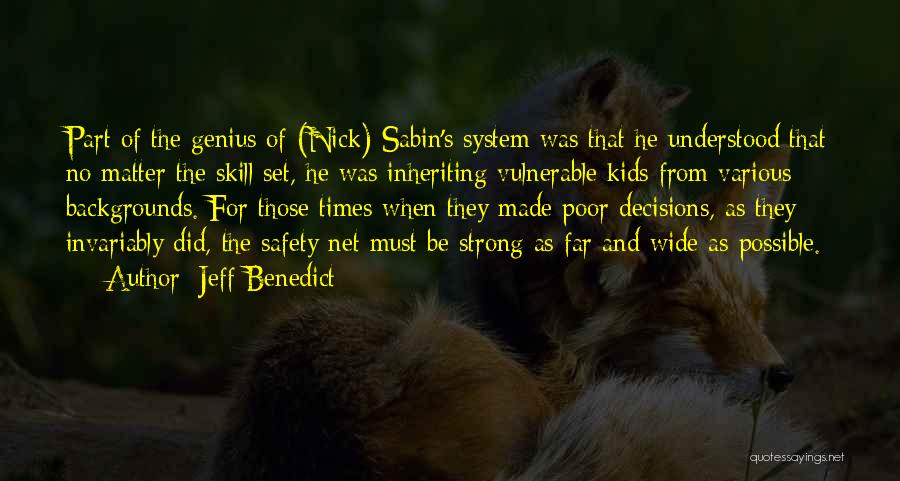 Part of the genius of (Nick) Sabin's system was that he understood that no matter the skill set, he was inheriting vulnerable kids from various backgrounds. For those times when they made poor decisions, as they invariably did, the safety net must be strong as far and wide as possible.

— Author: Jeff Benedict

quotessayings.net